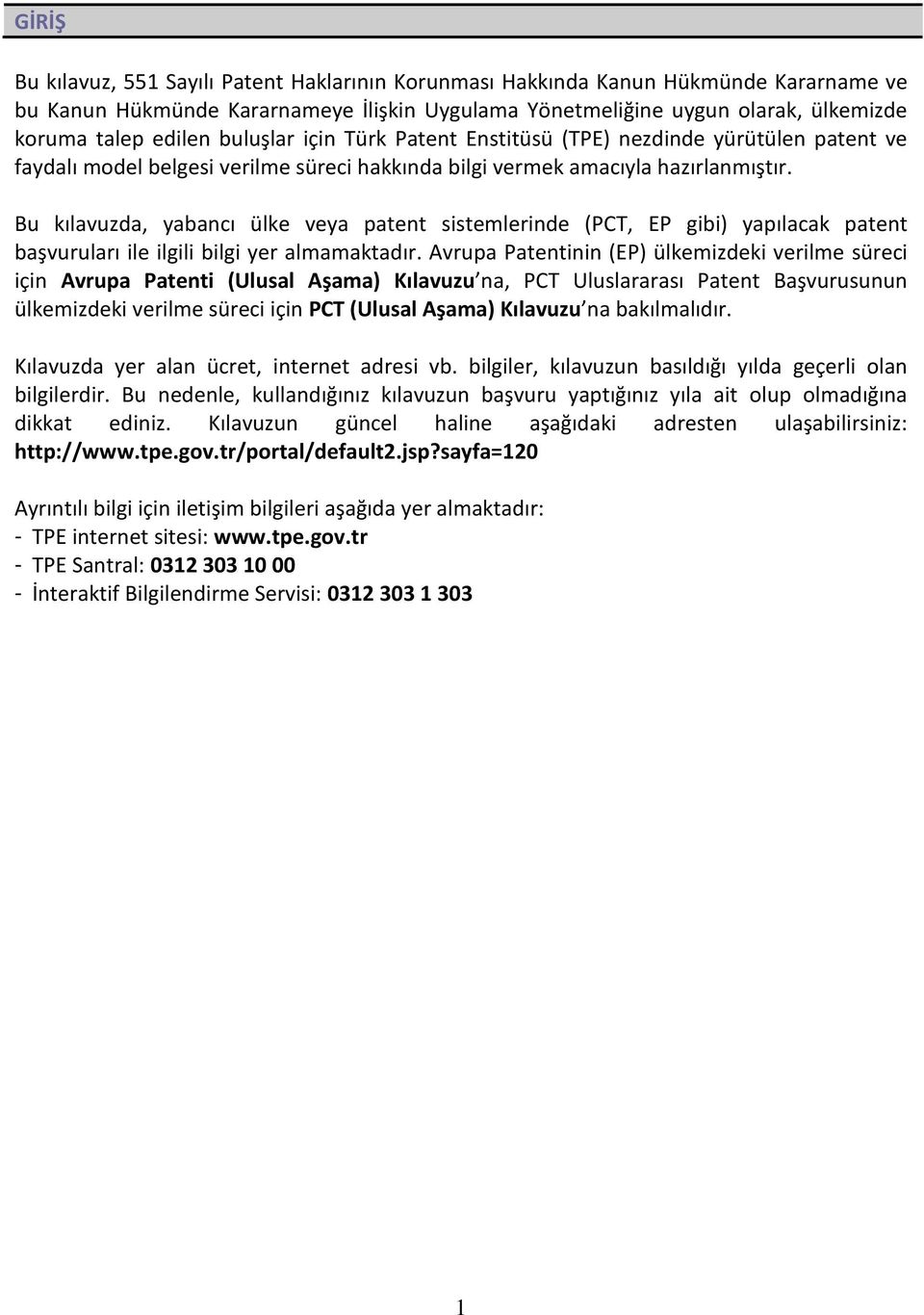 GİRİŞ

Bu kılavuz, 551 Sayılı Patent Haklarının Korunması Hakkında Kanun Hükmünde Kararname ve bu Kanun Hükmünde Kararnameye İlişkin Uygulama Yönetmeliğine uygun olarak, ülkemizde koruma talep edilen buluşlar için Türk Patent Enstitüsü (TPE) nezdinde yürütülen patent ve faydalı model belgesi verilme süreci hakkında bilgi vermek amacıyla hazırlanmıştır.

Bu kılavuzda, yabancı ülke veya patent sistemlerinde (PCT, EP gibi) yapılacak patent başvuruları ile ilgili bilgi yer almamaktadır. Avrupa Patentinin (EP) ülkemizdeki verilme süreci için Avrupa Patenti (Ulusal Aşama) Kılavuzu'na, PCT Uluslararası Patent Başvurusunun ülkemizdeki verilme süreci için PCT (Ulusal Aşama) Kılavuzu'na bakılmalıdır.

Kılavuzda yer alan ücret, internet adresi vb. bilgiler, kılavuzun basıldığı yılda geçerli olan bilgilerdir. Bu nedenle, kullandığınız kılavuzun başvuru yaptığınız yıla ait olup olmadığına dikkat ediniz. Kılavuzun güncel haline aşağıdaki adresten ulaşabilirsiniz: http://www.tpe.gov.tr/portal/default2.jsp?sayfa=120

Ayrıntılı bilgi için iletişim bilgileri aşağıda yer almaktadır:
- TPE internet sitesi: www.tpe.gov.tr
- TPE Santral: 0312 303 10 00
- İnteraktif Bilgilendirme Servisi: 0312 303 1 303

1